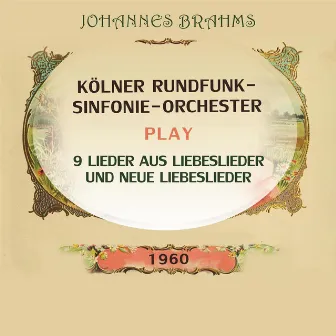 JOHANNES BRAHMS

KÖLNER RUNDFUNK-SINFONIE-ORCHESTER

PLAY

9 LIEDER AUS LIEBESLIEDER UND NEUE LIEBESLIEDER

1960